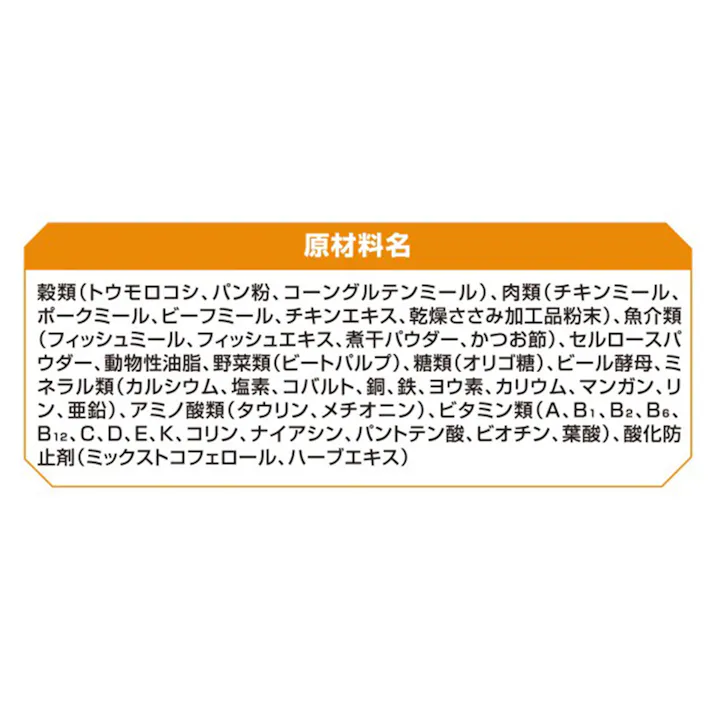 原材料名

穀類（トウモロコシ、パン粉、コーングルテンミール）、肉類（チキンミール、ポークミール、ビーフミール、チキンエキス、乾燥ささみ加工品粉末）、魚介類（フィッシュミール、フィッシュエキス、煮干パウダー、かつお節）、セルロースパウダー、動物性油脂、野菜類（ビートパルプ）、糖類（オリゴ糖）、ビール酵母、ミネラル類（カルシウム、塩素、コバルト、銅、鉄、ヨウ素、カリウム、マンガン、リン、亜鉛）、アミノ酸類（タウリン、メチオニン）、ビタミン類（A、$B_1$、$B_2$、$B_6$、$B_{12}$、C、D、E、K、コリン、ナイアシン、パントテン酸、ビオチン、葉酸）、酸化防止剤（ミックストコフェロール、ハーブエキス）